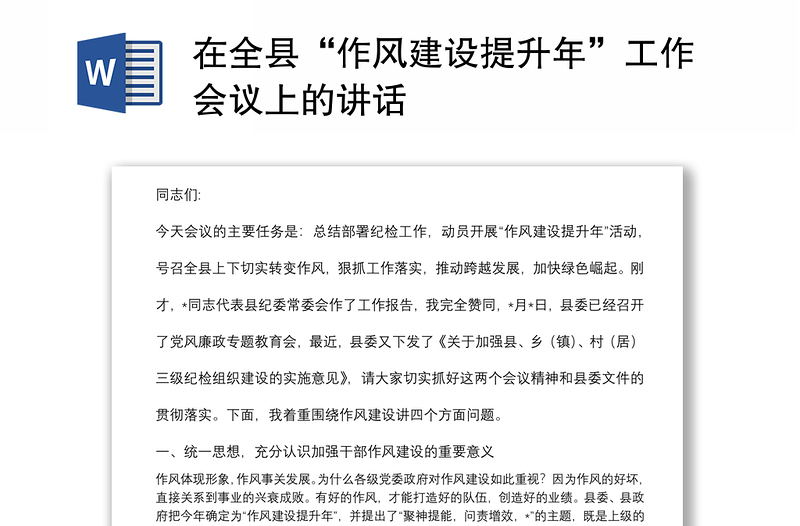 W

在全县“作风建设提升年”工作会议上的讲话

同志们:

今天会议的主要任务是：总结部署纪检工作，动员开展“作风建设提升年”活动，号召全县上下切实转变作风，狠抓工作落实，推动跨越发展，加快绿色崛起。刚才，*同志代表县纪委常委会作了工作报告，我完全赞同，*月*日，县委已经召开了党风廉政专题教育会，最近，县委又下发了《关于加强县、乡（镇）、村（居）三级纪检组织建设的实施意见》，请大家切实抓好这两个会议精神和县委文件的贯彻落实。下面，我着重围绕作风建设讲四个方面问题。

一、统一思想，充分认识加强干部作风建设的重要意义

作风体现形象，作风事关发展。为什么各级党委政府对作风建设如此重视？因为作风的好坏，直接关系到事业的兴衰成败。有好的作风，才能打造好的队伍，创造好的业绩。县委、县政府把今年确定为“作风建设提升年”，并提出了“聚神提能，问责增效，*”的主题，既是上级的